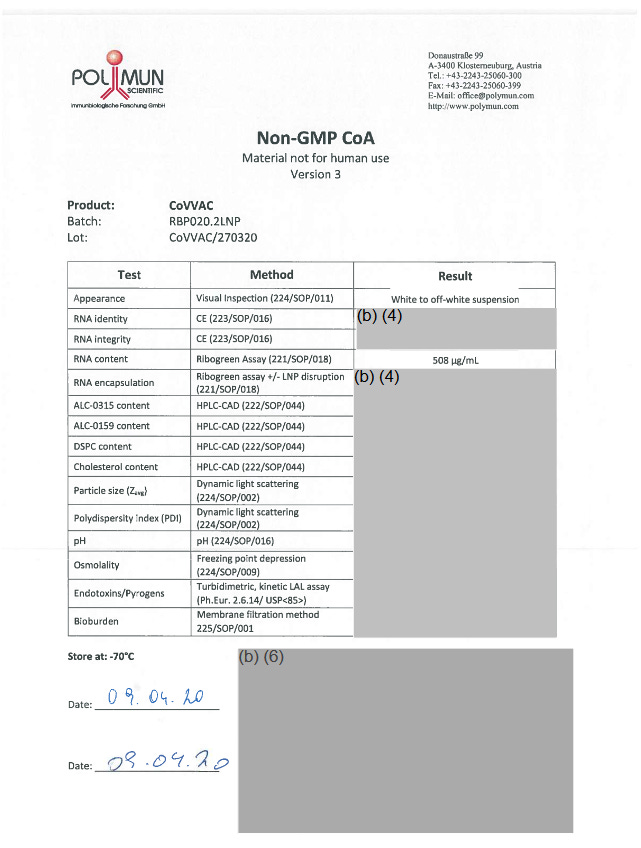 POLYMUN SCIENTIFIC
Immunbiologische Forschung GmbH

Donaustraße 99
A-3400 Klosterneuburg, Austria
Tel.: +43-2243-25060-300
Fax: +43-2243-25060-399
E-Mail: office@polymun.com
http://www.polymun.com

Non-GMP CoA
Material not for human use
Version 3

Product: CoVVAC
Batch: RBP020.2LNP
Lot: CoVVAC/270320

| Test | Method | Result |
|---|---|---|
| Appearance | Visual Inspection (224/SOP/011) | White to off-white suspension |
| RNA identity | CE (223/SOP/016) | (b) (4) |
| RNA integrity | CE (223/SOP/016) | |
| RNA content | Ribogreen Assay (221/SOP/018) | 508 µg/mL |
| RNA encapsulation | Ribogreen assay +/- LNP disruption (221/SOP/018) | (b) (4) |
| ALC-0315 content | HPLC-CAD (222/SOP/044) | |
| ALC-0159 content | HPLC-CAD (222/SOP/044) | |
| DSPC content | HPLC-CAD (222/SOP/044) | |
| Cholesterol content | HPLC-CAD (222/SOP/044) | |
| Particle size ($Z_{avg}$) | Dynamic light scattering (224/SOP/002) | |
| Polydispersity index (PDI) | Dynamic light scattering (224/SOP/002) | |
| pH | pH (224/SOP/016) | |
| Osmolality | Freezing point depression (224/SOP/009) | |
| Endotoxins/Pyrogens | Turbidimetric, kinetic LAL assay (Ph.Eur. 2.6.14/ USP<85>) | |
| Bioburden | Membrane filtration method 225/SOP/001 | |

Store at: -70°C

(b) (6)

Date: 09.04.20

Date: 09.04.20